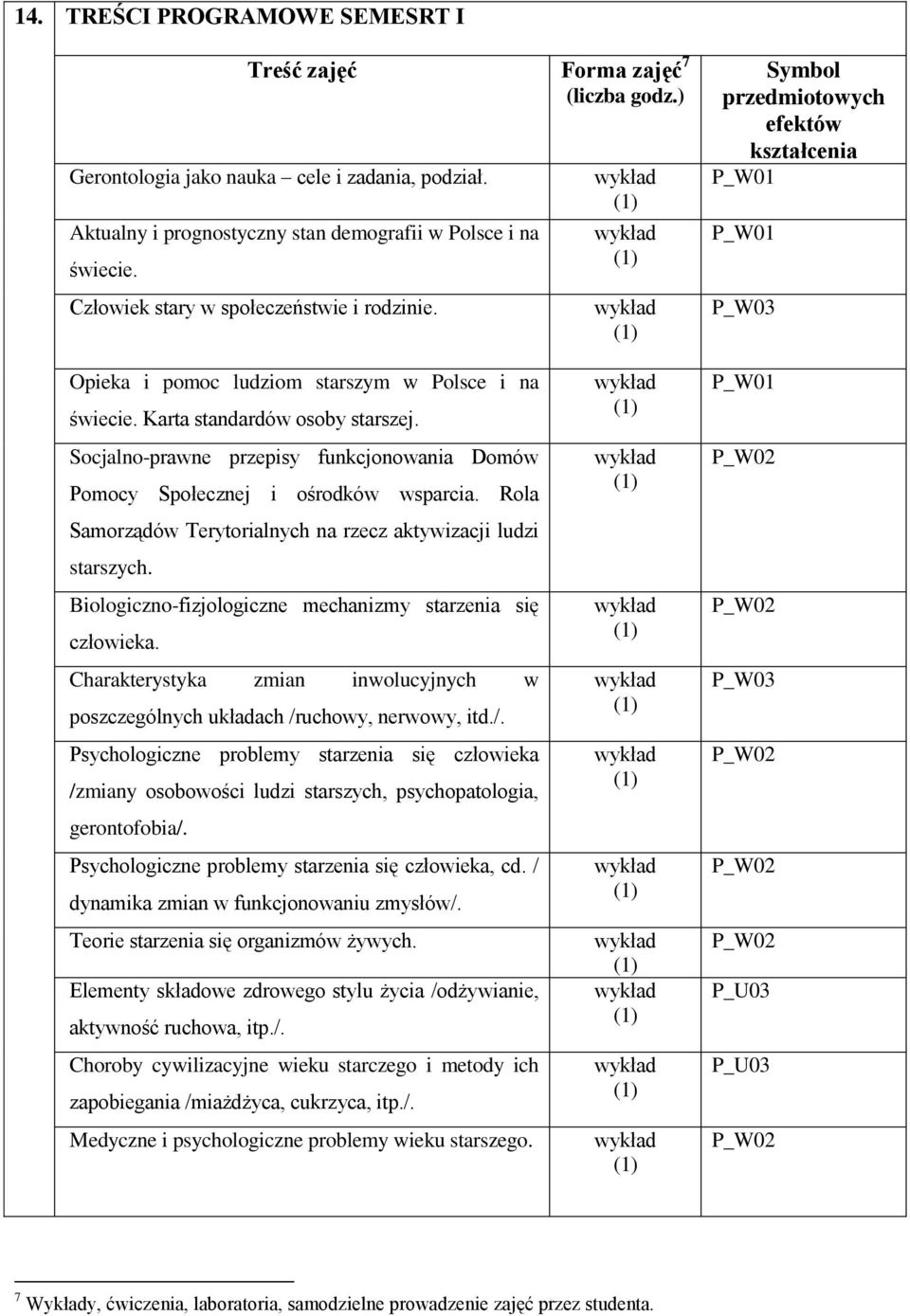 14. TREŚCI PROGRAMOWE SEMESRT I

| Treść zajęć | Forma zajęć$^7$ (liczba godz.) | Symbol przedmiotowych efektów kształcenia |
|---|---|---|
| Gerontologia jako nauka – cele i zadania, podział. | wykład (1) | P_W01 |
| Aktualny i prognostyczny stan demografii w Polsce i na świecie. | wykład (1) | P_W01 |
| Człowiek stary w społeczeństwie i rodzinie. | wykład (1) | P_W03 |
| Opieka i pomoc ludziom starszym w Polsce i na świecie. Karta standardów osoby starszej. | wykład (1) | P_W01 |
| Socjalno-prawne przepisy funkcjonowania Domów Pomocy Społecznej i ośrodków wsparcia. Rola Samorządów Terytorialnych na rzecz aktywizacji ludzi starszych. | wykład (1) | P_W02 |
| Biologiczno-fizjologiczne mechanizmy starzenia się człowieka. | wykład (1) | P_W02 |
| Charakterystyka zmian inwolucyjnych w poszczególnych układach /ruchowy, nerwowy, itd./. | wykład (1) | P_W03 |
| Psychologiczne problemy starzenia się człowieka /zmiany osobowości ludzi starszych, psychopatologia, gerontofobia/. | wykład (1) | P_W02 |
| Psychologiczne problemy starzenia się człowieka, cd. / dynamika zmian w funkcjonowaniu zmysłów/. | wykład (1) | P_W02 |
| Teorie starzenia się organizmów żywych. | wykład (1) | P_W02 |
| Elementy składowe zdrowego stylu życia /odżywianie, aktywność ruchowa, itp./. | wykład (1) | P_U03 |
| Choroby cywilizacyjne wieku starczego i metody ich zapobiegania /miażdżyca, cukrzyca, itp./. | wykład (1) | P_U03 |
| Medyczne i psychologiczne problemy wieku starszego. | wykład (1) | P_W02 |

$^7$ Wykłady, ćwiczenia, laboratoria, samodzielne prowadzenie zajęć przez studenta.